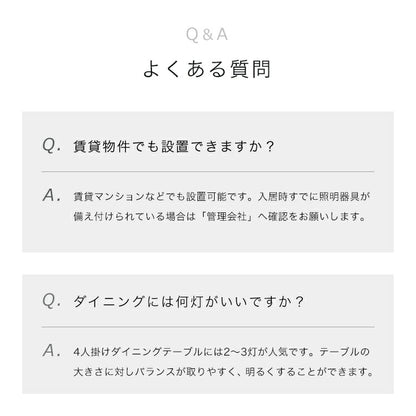 Q & A

よくある質問

Q. 賃貸物件でも設置できますか？

A. 賃貸マンションなどでも設置可能です。入居時すでに照明器具が備え付けられている場合は「管理会社」へ確認をお願いします。

Q. ダイニングには何灯がいいですか？

A. 4人掛けダイニングテーブルには2〜3灯が人気です。テーブルの大きさに対しバランスが取りやすく、明るくすることができます。